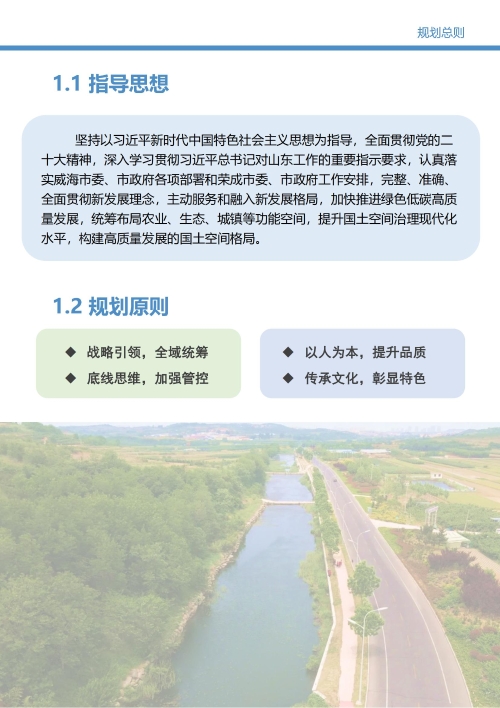 规划总则

1.1 指导思想

坚持以习近平新时代中国特色社会主义思想为指导，全面贯彻党的二十大精神，深入学习贯彻习近平总书记对山东工作的重要指示要求，认真落实威海市委、市政府各项部署和荣成市委、市政府工作安排，完整、准确、全面贯彻新发展理念，主动服务和融入新发展格局，加快推进绿色低碳高质量发展，统筹布局农业、生态、城镇等功能空间，提升国土空间治理现代化水平，构建高质量发展的国土空间格局。

1.2 规划原则

◆ 战略引领，全域统筹
◆ 底线思维，加强管控

◆ 以人为本，提升品质
◆ 传承文化，彰显特色